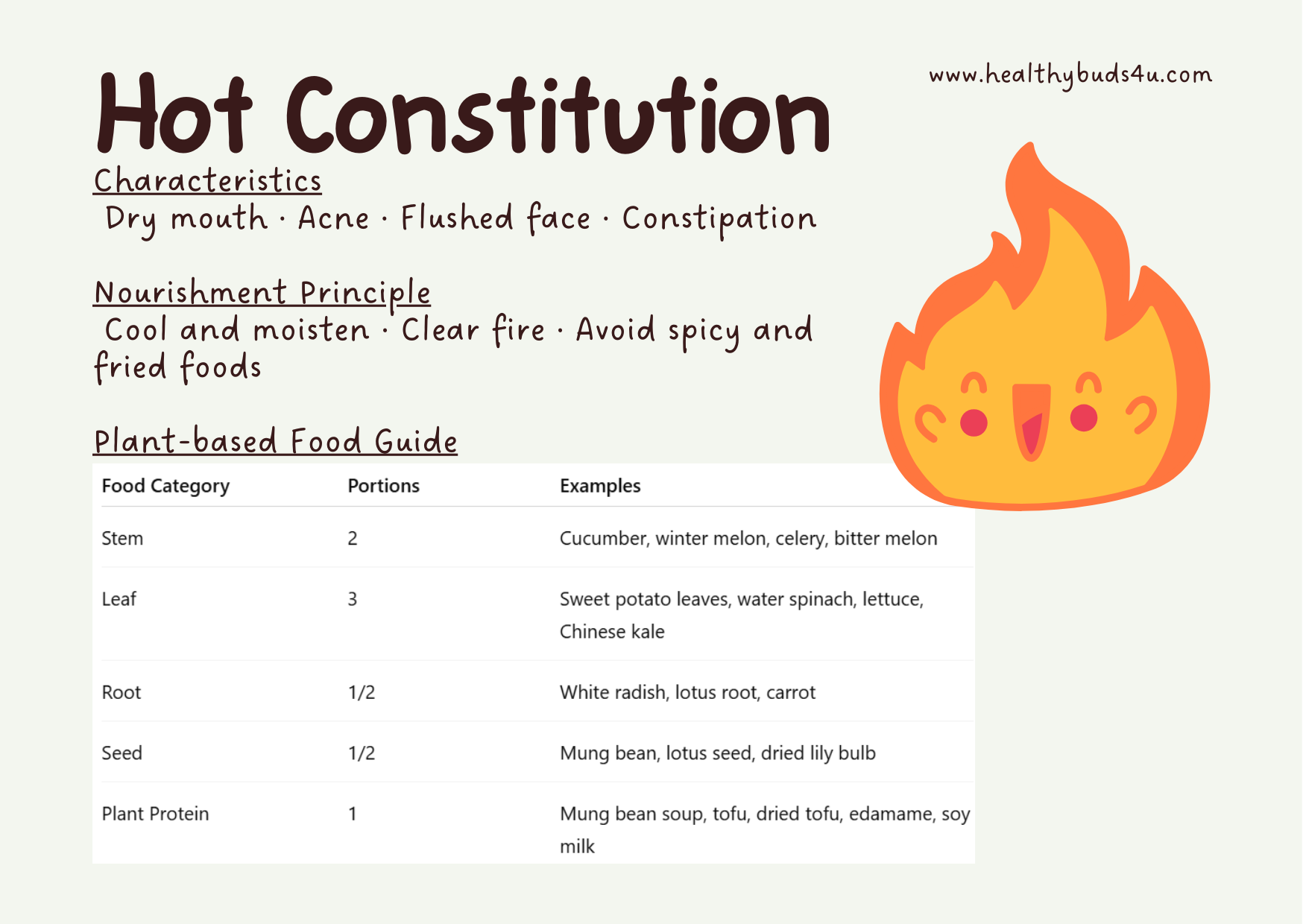 Hot Constitution

www.healthybuds4u.com

Characteristics

Dry mouth · Acne · Flushed face · Constipation

Nourishment Principle

Cool and moisten · Clear fire · Avoid spicy and fried foods

Plant-based Food Guide

| Food Category | Portions | Examples |
|---|---|---|
| Stem | 2 | Cucumber, winter melon, celery, bitter melon |
| Leaf | 3 | Sweet potato leaves, water spinach, lettuce, Chinese kale |
| Root | 1/2 | White radish, lotus root, carrot |
| Seed | 1/2 | Mung bean, lotus seed, dried lily bulb |
| Plant Protein | 1 | Mung bean soup, tofu, dried tofu, edamame, soy milk |